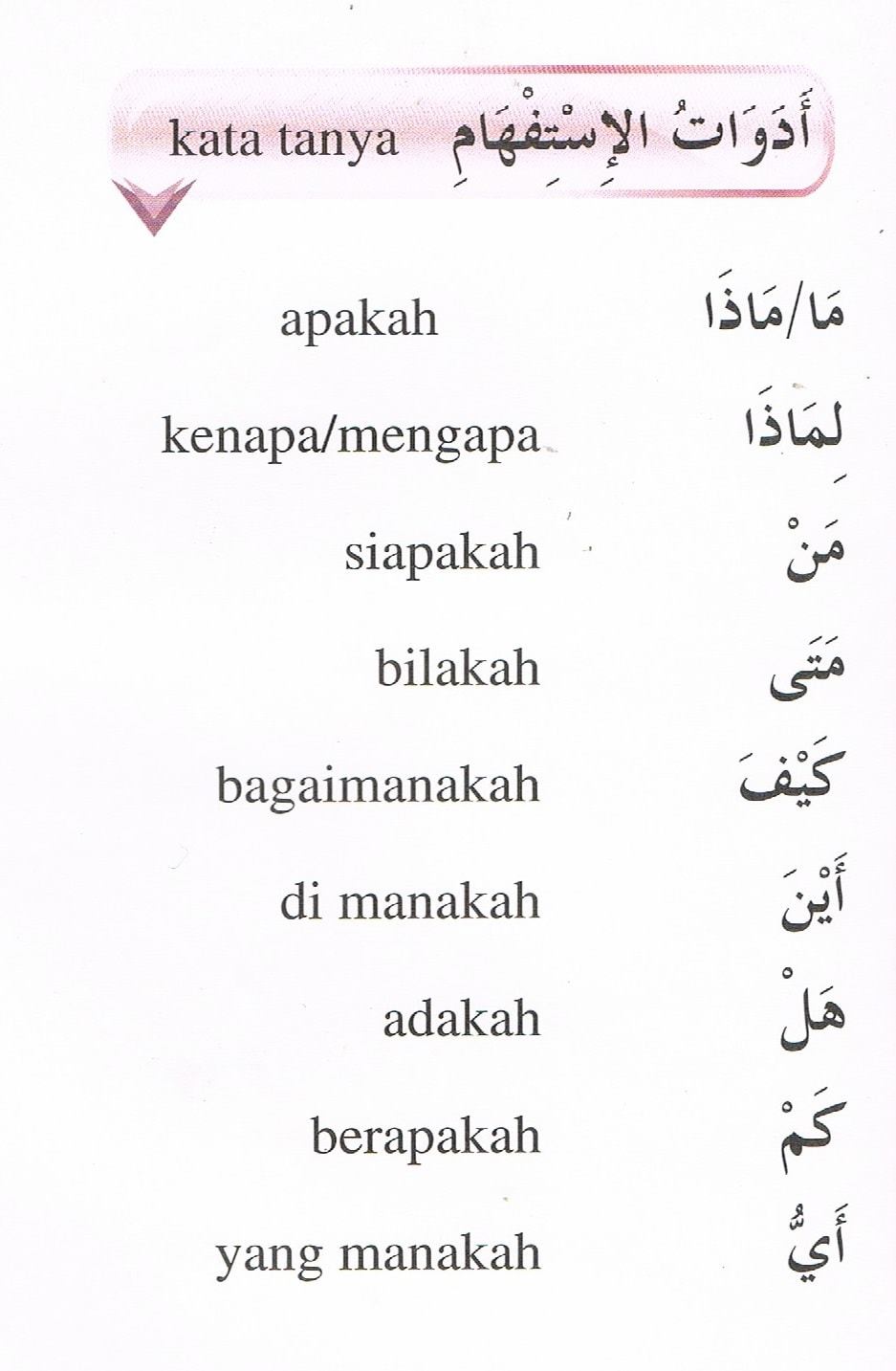 أَدَوَاتُ الإِسْتِفْهَامِ kata tanya

مَا/مَاذَا apakah

لِمَاذَا kenapa/mengapa

مَنْ siapakah

مَتَى bilakah

كَيْفَ bagaimanakah

أَيْنَ di manakah

هَلْ adakah

كَمْ berapakah

أَيُّ yang manakah